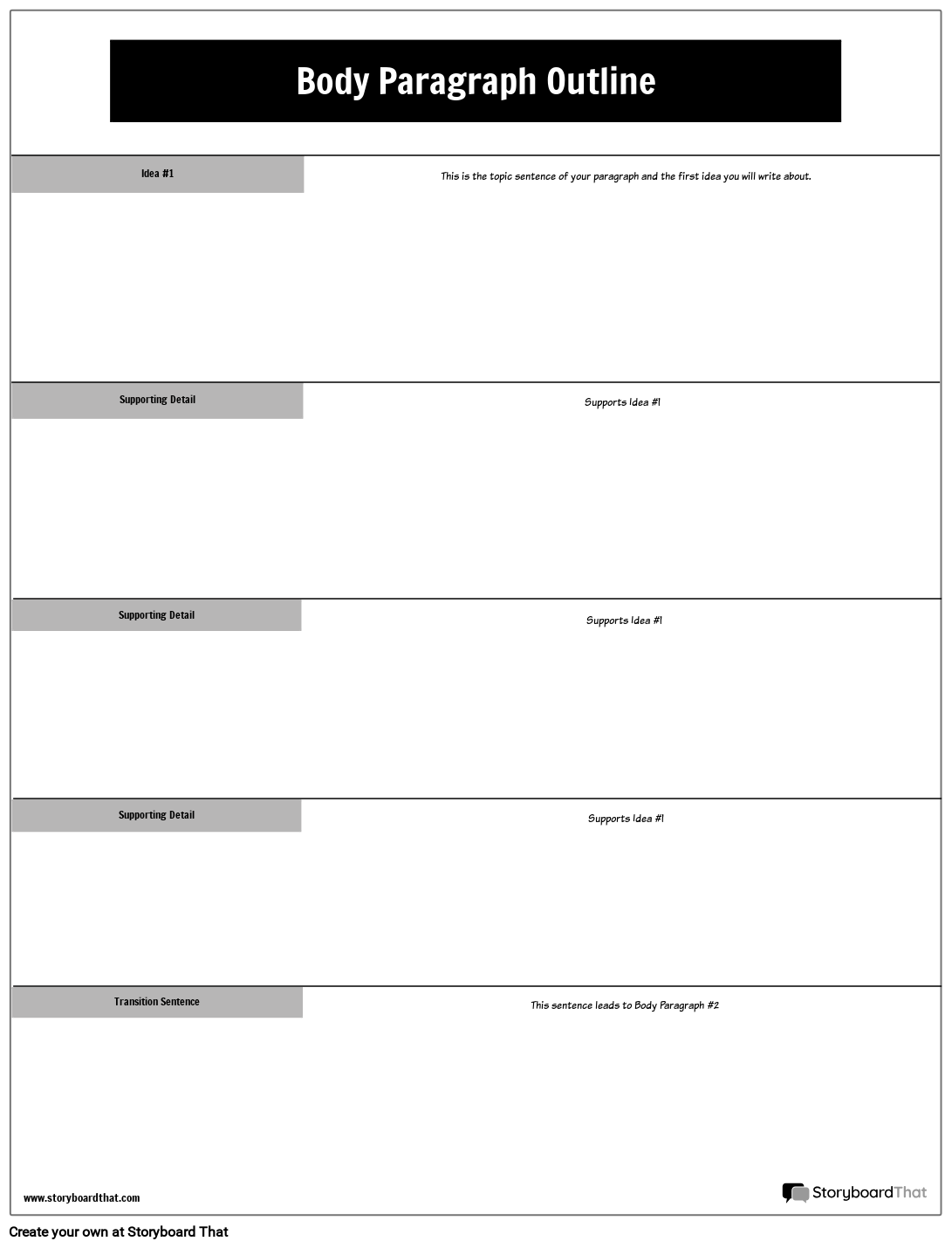 Body Paragraph Outline

Idea #1

This is the topic sentence of your paragraph and the first idea you will write about.

Supporting Detail

Supports Idea #1

Supporting Detail

Supports Idea #1

Supporting Detail

Supports Idea #1

Transition Sentence

This sentence leads to Body Paragraph #2

www.storyboardthat.com

StoryboardThat

Create your own at Storyboard That